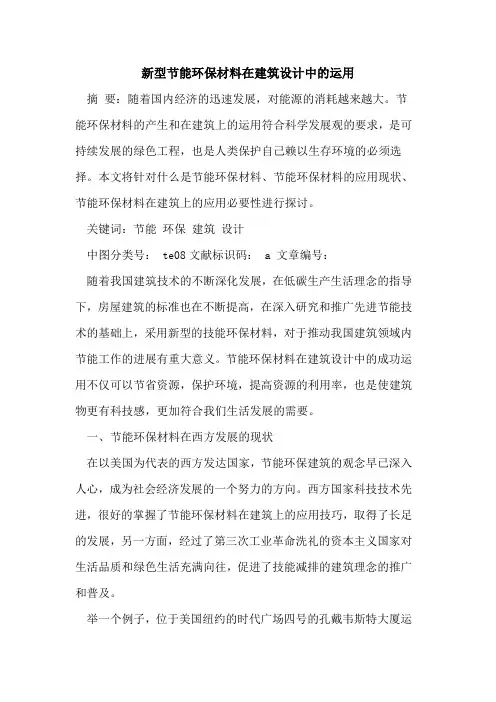 新型节能环保材料在建筑设计中的运用

摘 要：随着国内经济的迅速发展，对能源的消耗越来越大。节能环保材料的产生和在建筑上的运用符合科学发展观的要求，是可持续发展的绿色工程，也是人类保护自己赖以生存环境的必须选择。本文将针对什么是节能环保材料、节能环保材料的应用现状、节能环保材料在建筑上的应用必要性进行探讨。

关键词：节能 环保 建筑 设计

中图分类号： te08 文献标识码： a 文章编号：

随着我国建筑技术的不断深化发展，在低碳生产生活理念的指导下，房屋建筑的标准也在不断提高，在深入研究和推广先进节能技术的基础上，采用新型的技能环保材料，对于推动我国建筑领域内节能工作的进展有重大意义。节能环保材料在建筑设计中的成功运用不仅可以节省资源，保护环境，提高资源的利用率，也是使建筑物更有科技感，更加符合我们生活发展的需要。

一、节能环保材料在西方发展的现状

在以美国为代表的西方发达国家，节能环保建筑的观念早已深入人心，成为社会经济发展的一个努力的方向。西方国家科技技术先进，很好的掌握了节能环保材料在建筑上的应用技巧，取得了长足的发展，另一方面，经过了第三次工业革命洗礼的资本主义国家对生活品质和绿色生活充满向往，促进了技能减排的建筑理念的推广和普及。

举一个例子，位于美国纽约的时代广场四号的孔戴韦斯特大厦运